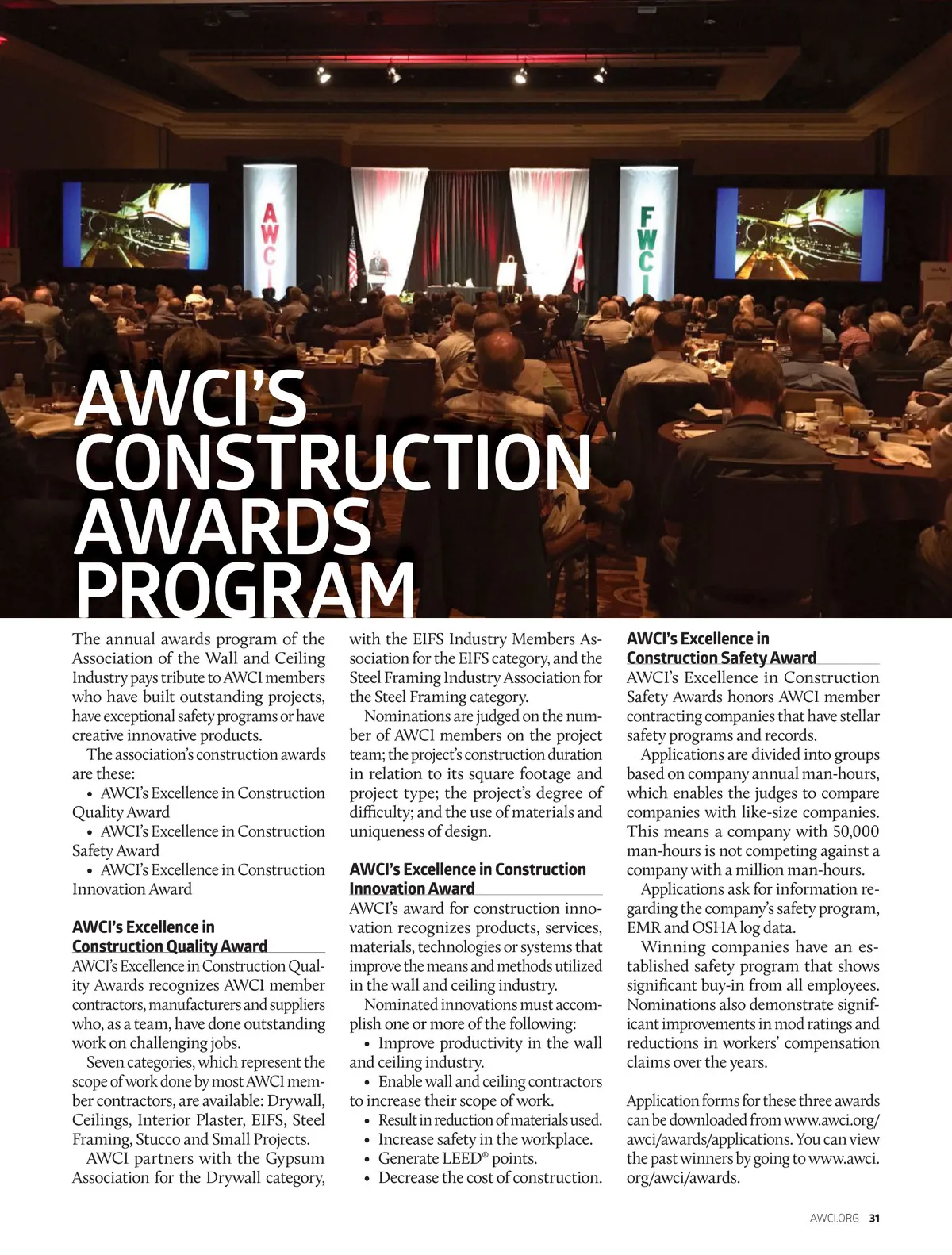 AWCI
FWCI

AWCI'S CONSTRUCTION AWARDS PROGRAM

The annual awards program of the Association of the Wall and Ceiling Industry pays tribute to AWCI members who have built outstanding projects, have exceptional safety programs or have creative innovative products.

The association's construction awards are these:

• AWCI's Excellence in Construction Quality Award
• AWCI's Excellence in Construction Safety Award
• AWCI's Excellence in Construction Innovation Award

AWCI's Excellence in Construction Quality Award

AWCI's Excellence in Construction Quality Awards recognizes AWCI member contractors, manufacturers and suppliers who, as a team, have done outstanding work on challenging jobs.

Seven categories, which represent the scope of work done by most AWCI member contractors, are available: Drywall, Ceilings, Interior Plaster, EIFS, Steel Framing, Stucco and Small Projects.

AWCI partners with the Gypsum Association for the Drywall category, with the EIFS Industry Members Association for the EIFS category, and the Steel Framing Industry Association for the Steel Framing category.

Nominations are judged on the number of AWCI members on the project team; the project's construction duration in relation to its square footage and project type; the project's degree of difficulty; and the use of materials and uniqueness of design.

AWCI's Excellence in Construction Innovation Award

AWCI's award for construction innovation recognizes products, services, materials, technologies or systems that improve the means and methods utilized in the wall and ceiling industry.

Nominated innovations must accomplish one or more of the following:

• Improve productivity in the wall and ceiling industry.
• Enable wall and ceiling contractors to increase their scope of work.
• Result in reduction of materials used.
• Increase safety in the workplace.
• Generate LEED® points.
• Decrease the cost of construction.

AWCI's Excellence in Construction Safety Award

AWCI's Excellence in Construction Safety Awards honors AWCI member contracting companies that have stellar safety programs and records.

Applications are divided into groups based on company annual man-hours, which enables the judges to compare companies with like-size companies. This means a company with 50,000 man-hours is not competing against a company with a million man-hours.

Applications ask for information regarding the company's safety program, EMR and OSHA log data.

Winning companies have an established safety program that shows significant buy-in from all employees. Nominations also demonstrate significant improvements in mod ratings and reductions in workers' compensation claims over the years.

Application forms for these three awards can be downloaded from www.awci.org/awci/awards/applications. You can view the past winners by going to www.awci.org/awci/awards.

AWCI.ORG 31